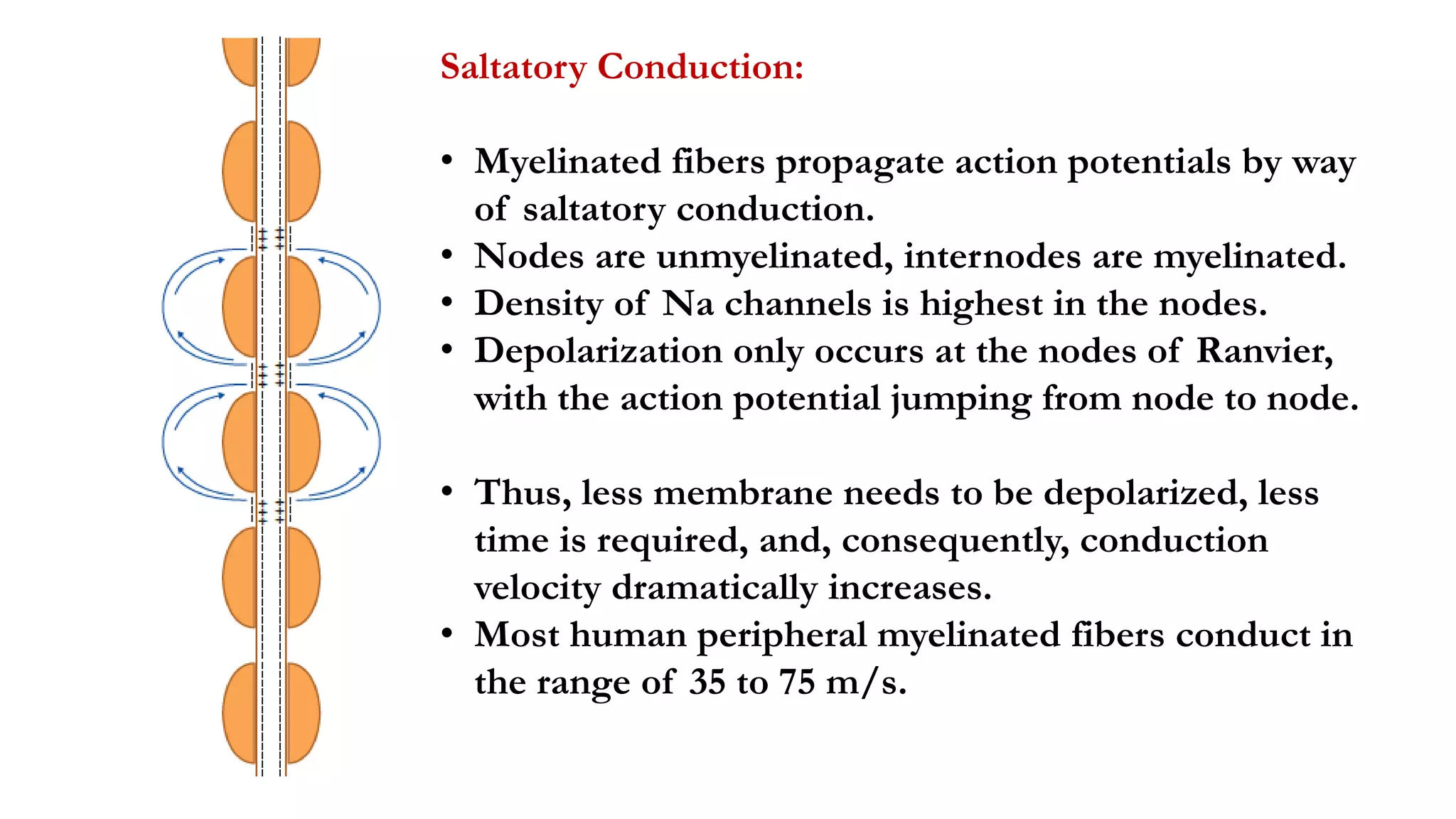 Saltatory Conduction:

• Myelinated fibers propagate action potentials by way of saltatory conduction.
• Nodes are unmyelinated, internodes are myelinated.
• Density of Na channels is highest in the nodes.
• Depolarization only occurs at the nodes of Ranvier, with the action potential jumping from node to node.

• Thus, less membrane needs to be depolarized, less time is required, and, consequently, conduction velocity dramatically increases.
• Most human peripheral myelinated fibers conduct in the range of 35 to 75 m/s.